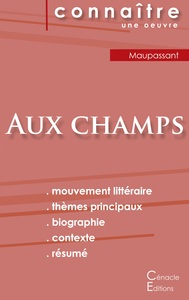 connaître
une oeuvre

Maupassant

AUX CHAMPS

. mouvement littéraire
. thèmes principaux
. biographie
. contexte
. résumé

Cénacle
Editions